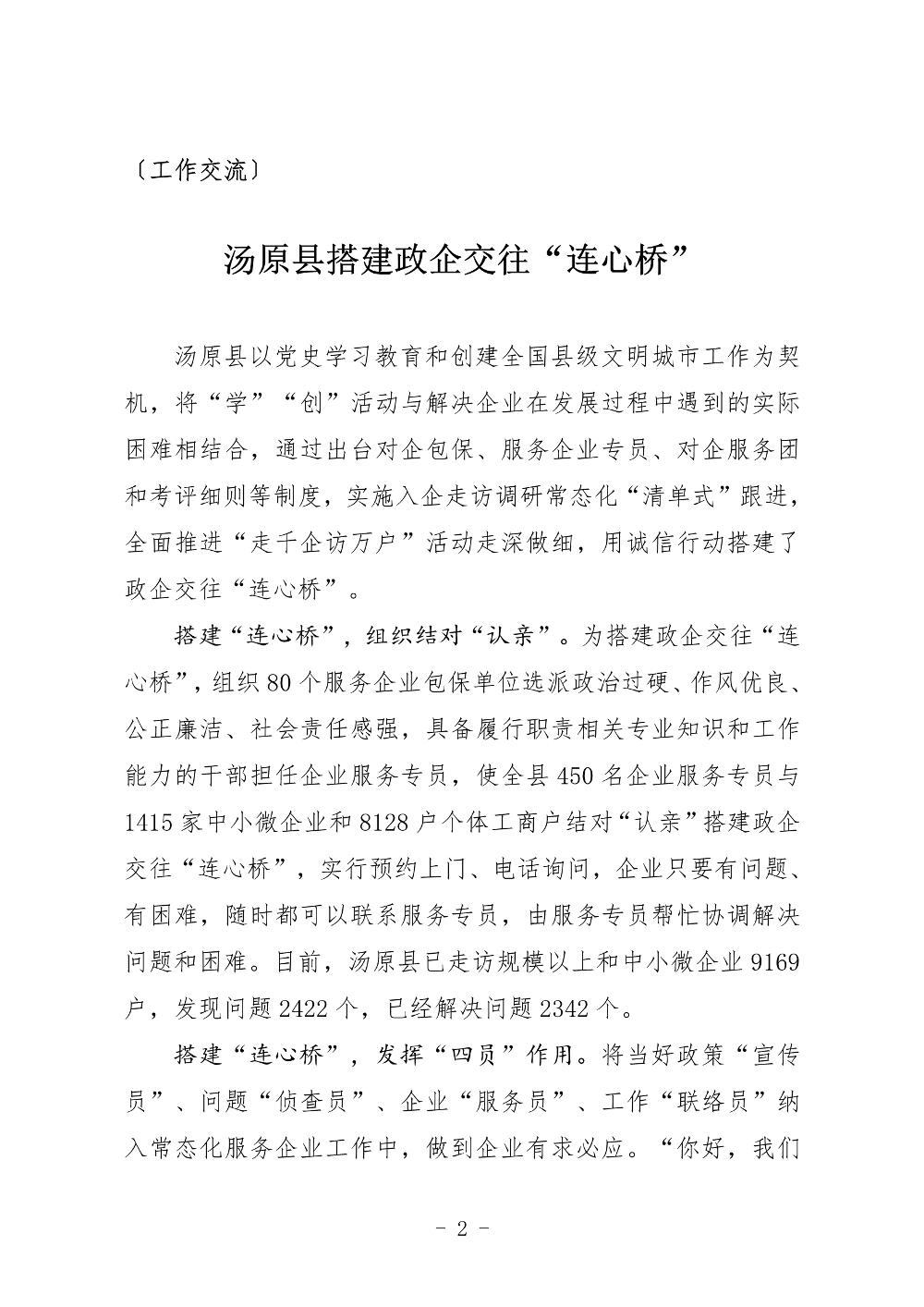 〔工作交流〕

汤原县搭建政企交往“连心桥”

汤原县以党史学习教育和创建全国县级文明城市工作为契机，将“学”“创”活动与解决企业在发展过程中遇到的实际困难相结合，通过出台对企包保、服务企业专员、对企服务团和考评细则等制度，实施入企走访调研常态化“清单式”跟进，全面推进“走千企访万户”活动走深做细，用诚信行动搭建了政企交往“连心桥”。

搭建“连心桥”，组织结对“认亲”。为搭建政企交往“连心桥”，组织80个服务企业包保单位选派政治过硬、作风优良、公正廉洁、社会责任感强，具备履行职责相关专业知识和工作能力的干部担任企业服务专员，使全县450名企业服务专员与1415家中小微企业和8128户个体工商户结对“认亲”搭建政企交往“连心桥”，实行预约上门、电话询问，企业只要有问题、有困难，随时都可以联系服务专员，由服务专员帮忙协调解决问题和困难。目前，汤原县已走访规模以上和中小微企业9169户，发现问题2422个，已经解决问题2342个。

搭建“连心桥”，发挥“四员”作用。将当好政策“宣传员”、问题“侦查员”、企业“服务员”、工作“联络员”纳入常态化服务企业工作中，做到企业有求必应。“你好，我们

- 2 -